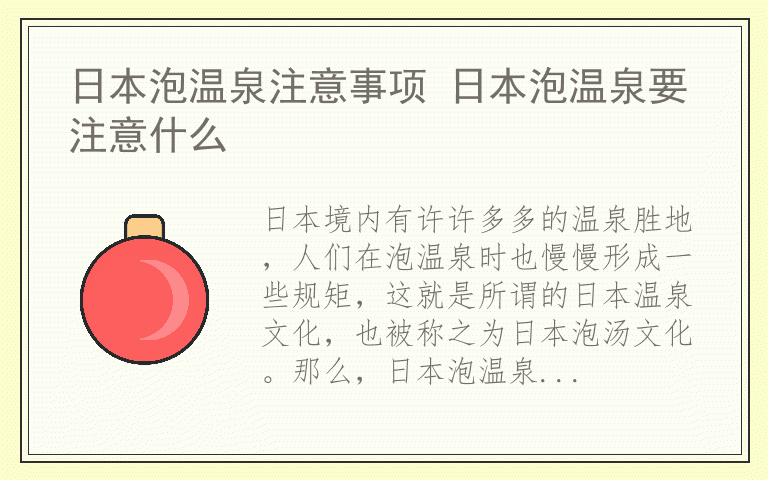 日本泡温泉注意事项 日本泡温泉要注意什么

日本境内有许许多多的温泉胜地，人们在泡温泉时也慢慢形成一些规矩，这就是所谓的日本温泉文化，也被称之为日本泡汤文化。那么，日本泡温泉...